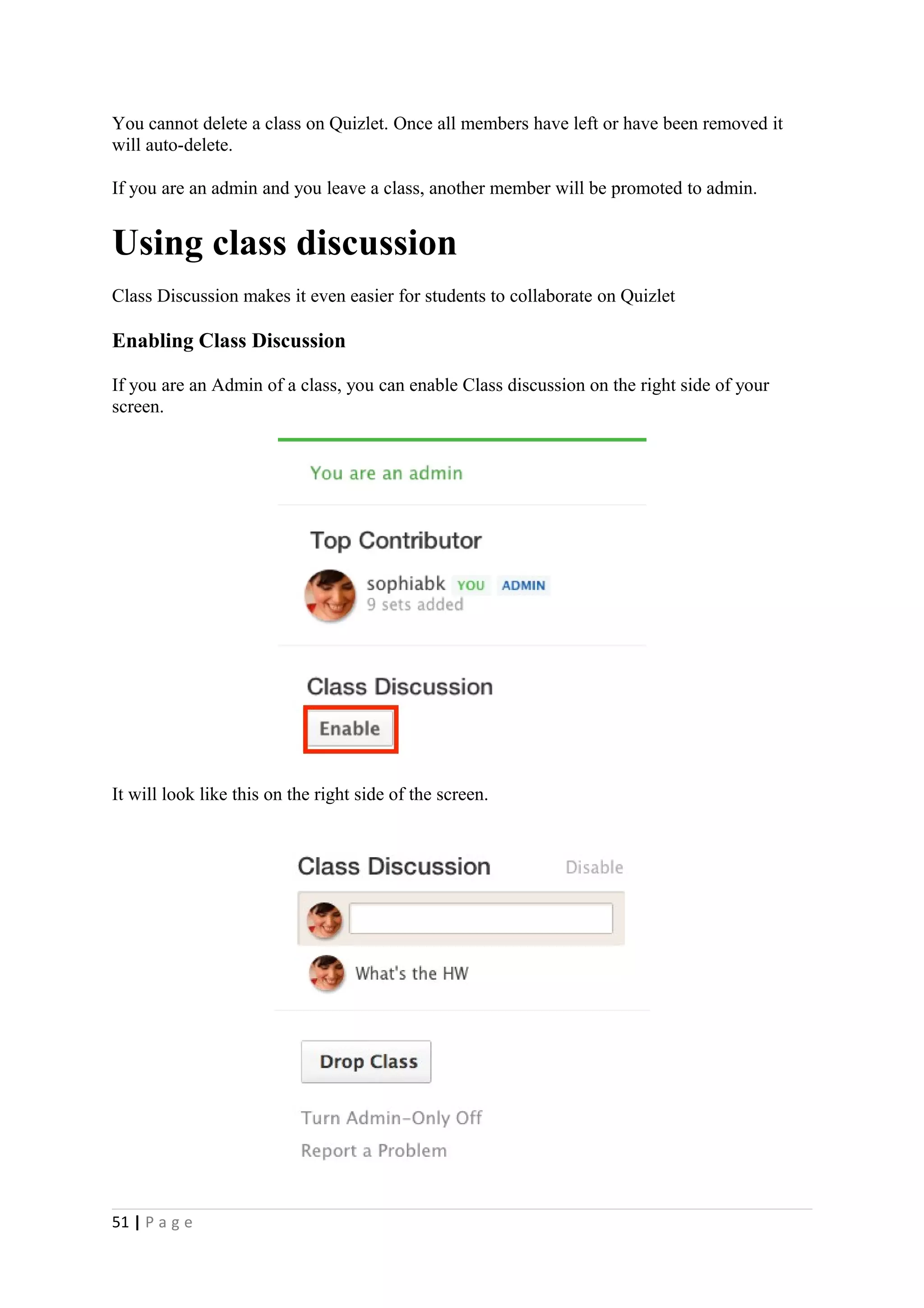 You cannot delete a class on Quizlet. Once all members have left or have been removed it will auto-delete.

If you are an admin and you leave a class, another member will be promoted to admin.

Using class discussion

Class Discussion makes it even easier for students to collaborate on Quizlet

Enabling Class Discussion

If you are an Admin of a class, you can enable Class discussion on the right side of your screen.

You are an admin

Top Contributor

sophiabk YOU ADMIN
9 sets added

Class Discussion

Enable

It will look like this on the right side of the screen.

Class Discussion Disable

What's the HW

Drop Class

Turn Admin-Only Off

Report a Problem

51 | Page